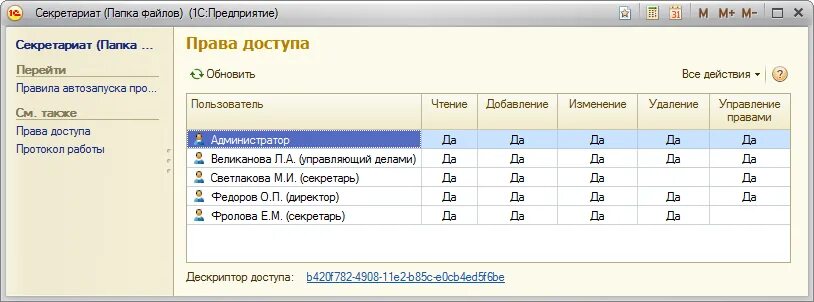 Секретариат (Папка файлов) (1С:Предприятие)

M M+ M-

Секретариат (Папка ...

Перейти

Правила автозапуска про...

См. также

Права доступа

Протокол работы

Права доступа

Обновить

Все действия

| Пользователь | Чтение | Добавление | Изменение | Удаление | Управление правами |
|---|---|---|---|---|---|
| Администратор | Да | Да | Да | Да | Да |
| Великанова Л.А. (управляющий делами) | Да | Да | Да | Да | Да |
| Светлакова М.И. (секретарь) | Да | Да | Да | | Да |
| Федоров О.П. (директор) | Да | Да | Да | Да | Да |
| Фролова Е.М. (секретарь) | Да | Да | Да | Да | |

Дескриптор доступа: b420f782-4908-11e2-b85c-e0cb4ed5f6be